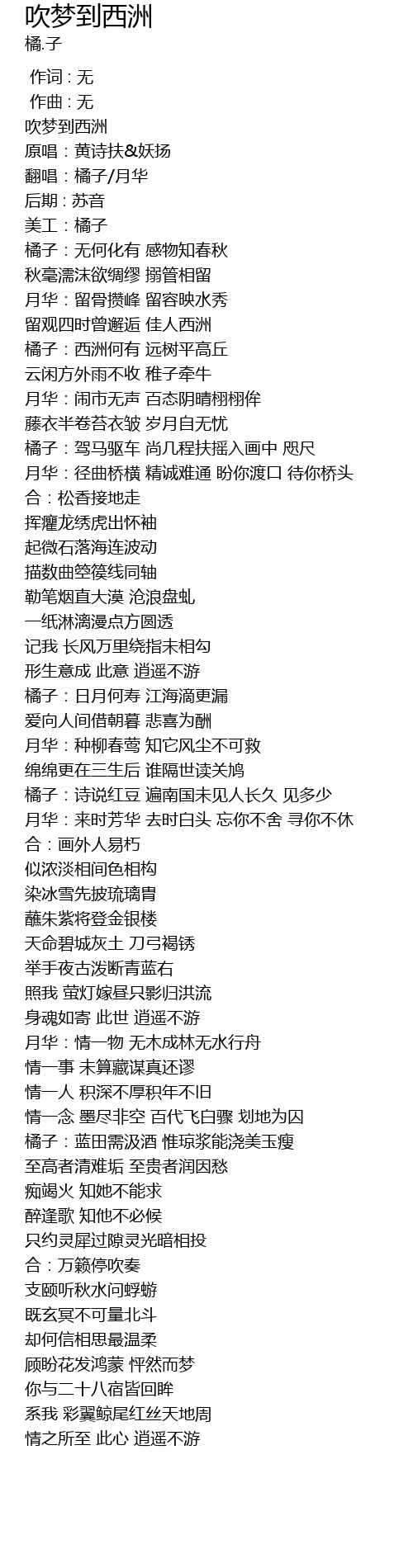 吹梦到西洲
橘.子

作词 : 无
作曲 : 无
吹梦到西洲
原唱：黄诗扶&妖扬
翻唱：橘子/月华
后期：苏音
美工：橘子
橘子：无何化有 感物知春秋
秋毫濡沫欲绸缪 搦管相留
月华：留骨攒峰 留容映水秀
留观四时曾邂逅 佳人西洲
橘子：西洲何有 远树平高丘
云闲方外雨不收 稚子牵牛
月华：闹市无声 百态阴晴栩栩侔
藤衣半卷苔衣皱 岁月自无忧
橘子：驾马驱车 尚几程扶摇入画中 咫尺
月华：径曲桥横 精诚难通 盼你渡口 待你桥头
合：松香接地走
挥癯龙绣虎出怀袖
起微石落海连波动
描数曲箜篌线同轴
勒笔烟直大漠 沧浪盘虬
一纸淋漓漫点方圆透
记我 长风万里绕指未相勾
形生意成 此意 逍遥不游
橘子：日月何寿 江海滴更漏
爱向人间借朝暮 悲喜为酬
月华：种柳春莺 知它风尘不可救
绵绵更在三生后 谁隔世读关鸠
橘子：诗说红豆 遍南国未见人长久 见多少
月华：来时芳华 去时白头 忘你不舍 寻你不休
合：画外人易朽
似浓淡相间色相构
染冰雪先披琉璃胄
蘸朱紫将登金银楼
天命碧城灰土 刀弓褐锈
举手夜古泼断青蓝右
照我 萤灯嫁昼只影归洪流
身魂如寄 此世 逍遥不游
月华：情一物 无木成林无水行舟
情一事 未算藏谋真还谬
情一人 积深不厚积年不旧
情一念 墨尽非空 百代飞白骤 划地为囚
橘子：蓝田需汲酒 惟琼浆能浇美玉瘦
至高者清难垢 至贵者润因愁
痴竭火 知她不能求
醉逢歌 知他不必候
只约灵犀过隙灵光暗相投
合：万籁停吹奏
支颐听秋水问蜉蝣
既玄冥不可量北斗
却何信相思最温柔
顾盼花发鸿蒙 怦然而梦
你与二十八宿皆回眸
系我 彩翼鲸尾红丝天地周
情之所至 此心 逍遥不游